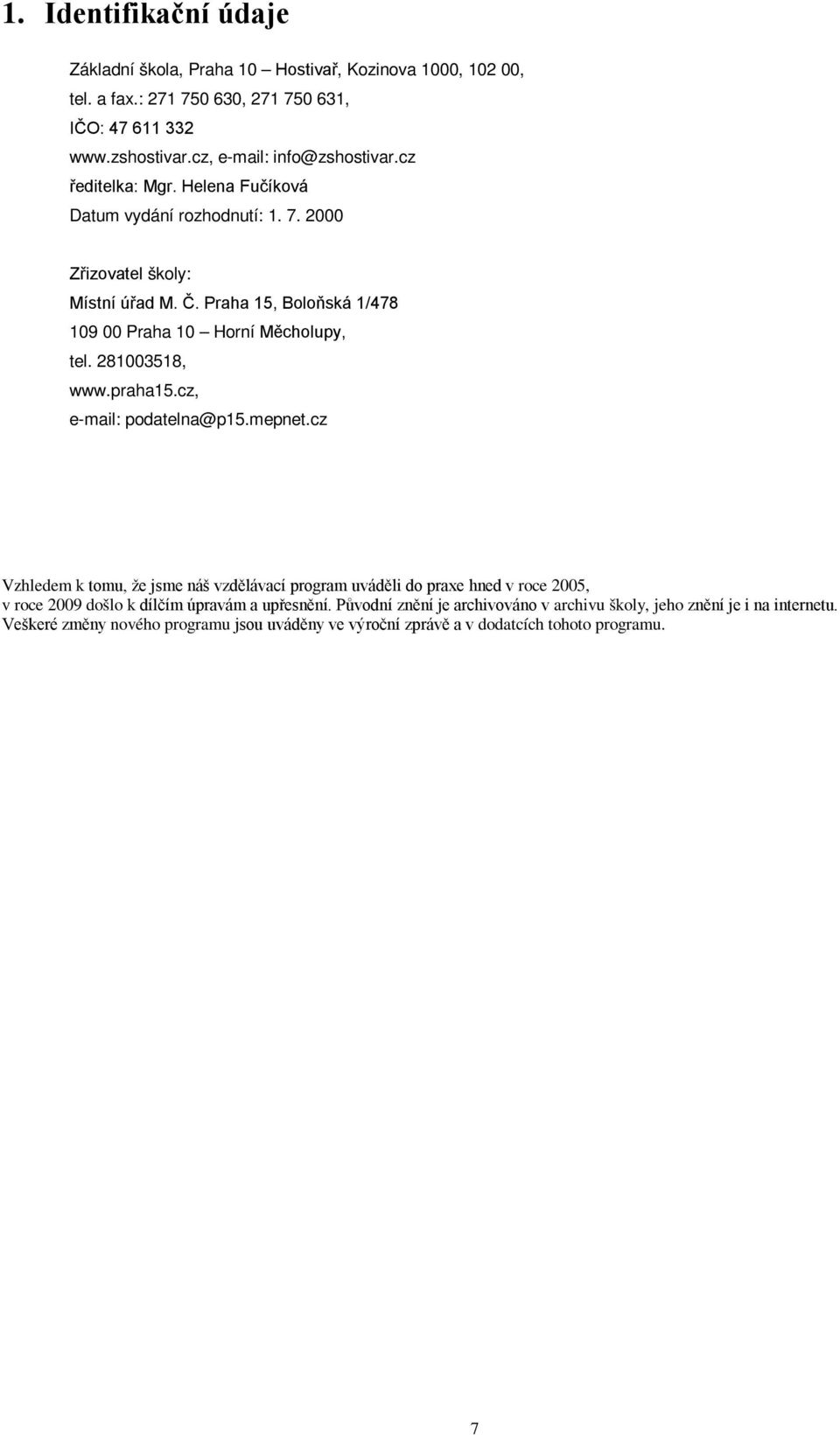 1. Identifikační údaje

Základní škola, Praha 10 – Hostivař, Kozinova 1000, 102 00,
tel. a fax.: 271 750 630, 271 750 631,
IČO: 47 611 332
www.zshostivar.cz, e-mail: info@zshostivar.cz
ředitelka: Mgr. Helena Fučíková
Datum vydání rozhodnutí: 1. 7. 2000

Zřizovatel školy:
Místní úřad M. Č. Praha 15, Boloňská 1/478
109 00 Praha 10 – Horní Měcholupy,
tel. 281003518,
www.praha15.cz,
e-mail: podatelna@p15.mepnet.cz

Vzhledem k tomu, že jsme náš vzdělávací program uváděli do praxe hned v roce 2005, v roce 2009 došlo k dílčím úpravám a upřesnění. Původní znění je archivováno v archivu školy, jeho znění je i na internetu. Veškeré změny nového programu jsou uváděny ve výroční zprávě a v dodatcích tohoto programu.

7